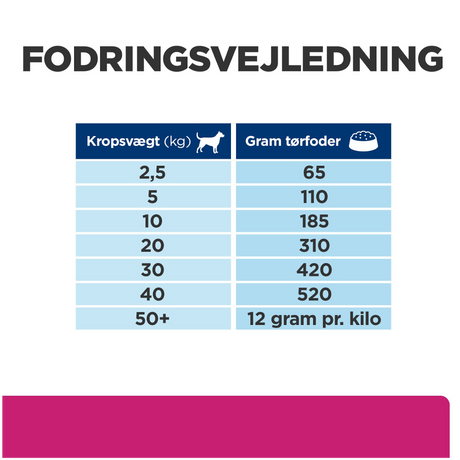 FODRINGSVEJLEDNING

| Kropsvægt (kg) | Gram tørfoder |
|---|---|
| 2,5 | 65 |
| 5 | 110 |
| 10 | 185 |
| 20 | 310 |
| 30 | 420 |
| 40 | 520 |
| 50+ | 12 gram pr. kilo |